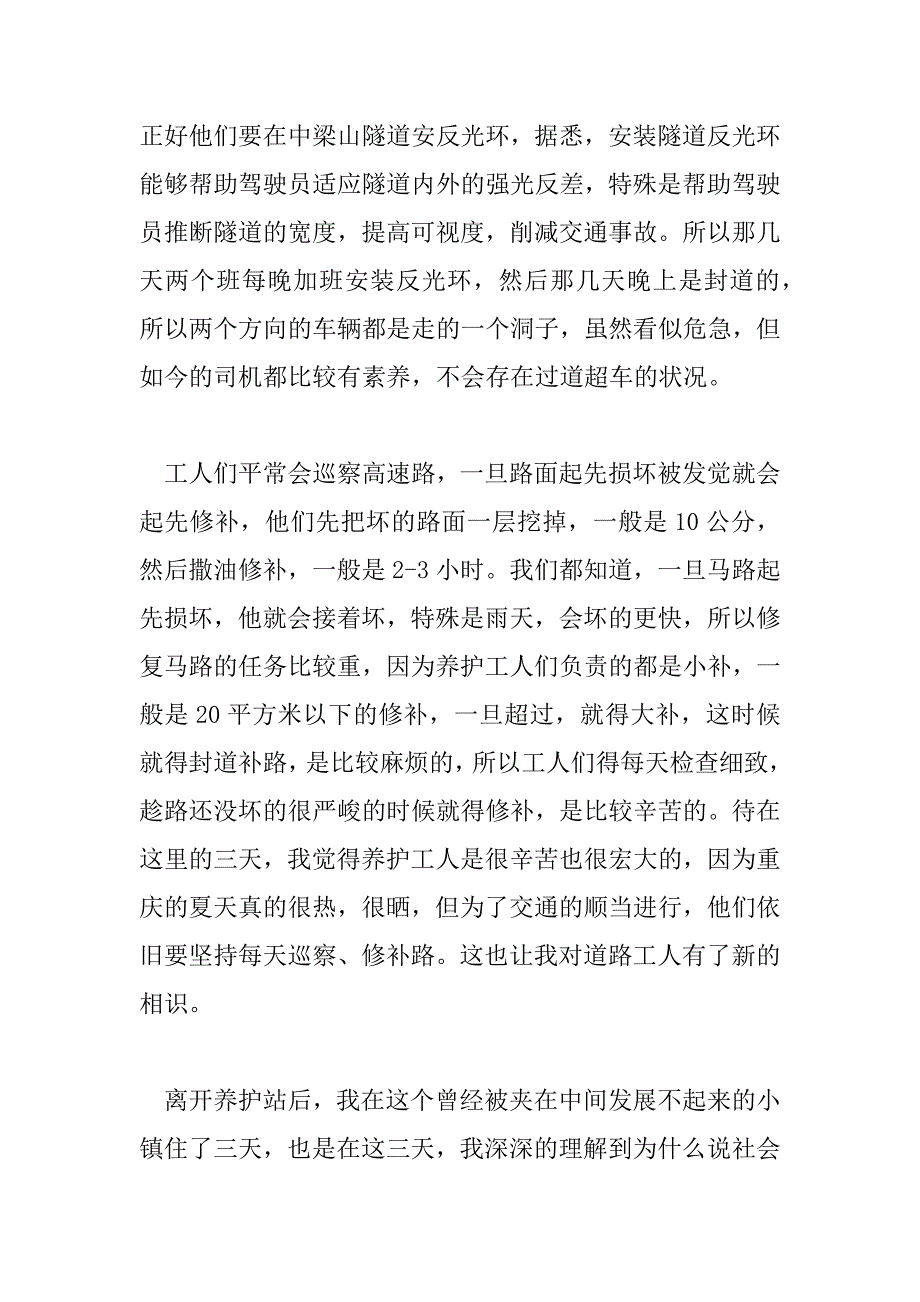 正好他们要在中梁山隧道安反光环，据悉，安装隧道反光环能够帮助驾驶员适应隧道内外的强光反差，特殊是帮助驾驶员推断隧道的宽度，提高可视度，削减交通事故。所以那几天两个班每晚加班安装反光环，然后那几天晚上是封道的，所以两个方向的车辆都是走的一个洞子，虽然看似危急，但如今的司机都比较有素养，不会存在过道超车的状况。

工人们平常会巡察高速路，一旦路面起先损坏被发觉就会起先修补，他们先把坏的路面一层挖掉，一般是 10 公分，然后撒油修补，一般是 2-3 小时。我们都知道，一旦马路起先损坏，他就会接着坏，特殊是雨天，会坏的更快，所以修复马路的任务比较重，因为养护工人们负责的都是小补，一般是 20 平方米以下的修补，一旦超过，就得大补，这时候就得封道补路，是比较麻烦的，所以工人们得每天检查细致，趁路还没坏的很严峻的时候就得修补，是比较辛苦的。待在这里的三天，我觉得养护工人是很辛苦也很宏大的，因为重庆的夏天真的很热，很晒，但为了交通的顺当进行，他们依旧要坚持每天巡察、修补路。这也让我对道路工人有了新的相识。

离开养护站后，我在这个曾经被夹在中间发展不起来的小镇住了三天，也是在这三天，我深深的理解到为什么说社会